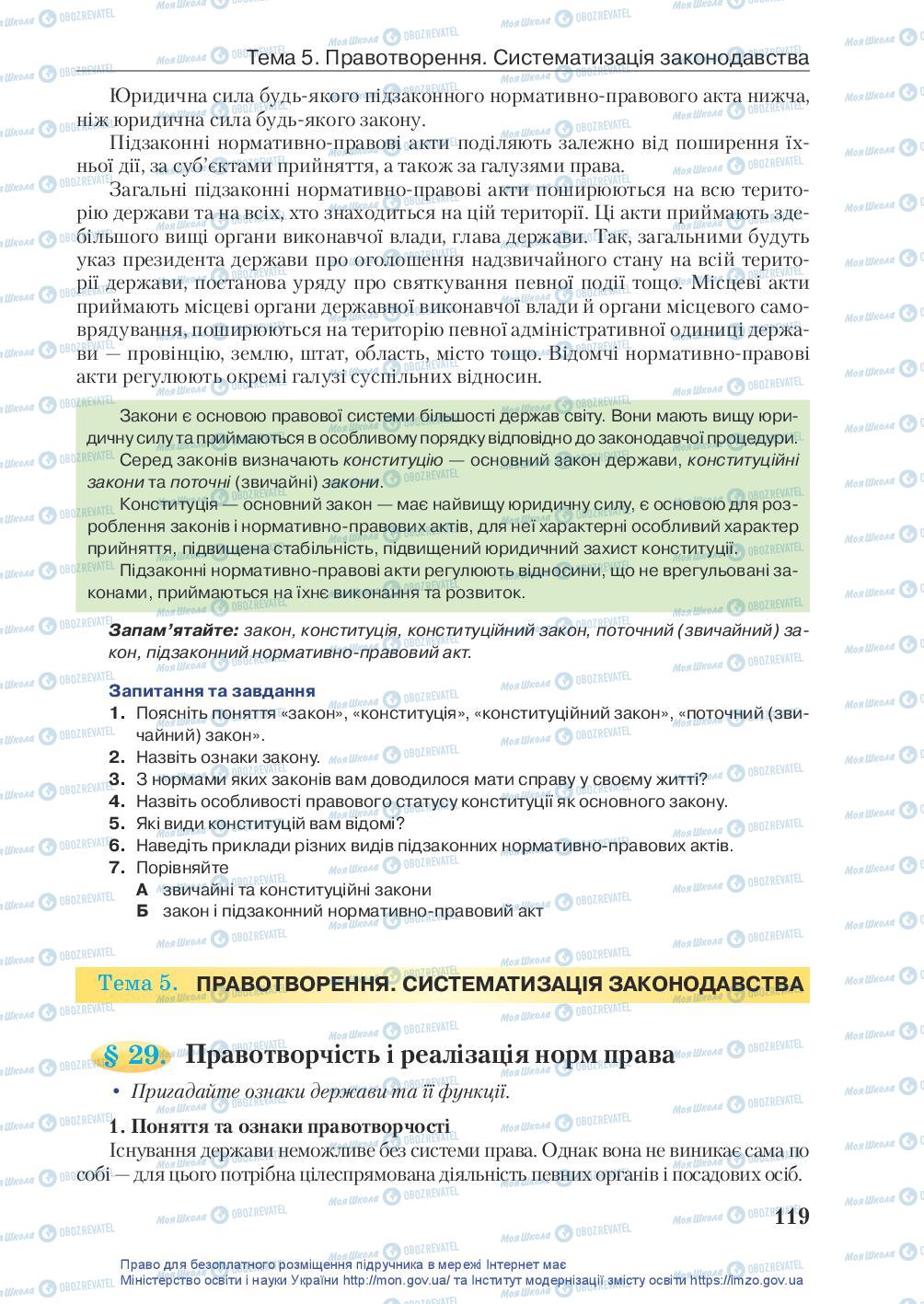 Тема 5. Правотворення. Систематизація законодавства

Юридична сила будь-якого підзаконного нормативно-правового акта нижча, ніж юридична сила будь-якого закону.

Підзаконні нормативно-правові акти поділяють залежно від поширення їхньої дії, за суб'єктами прийняття, а також за галузями права.

Загальні підзаконні нормативно-правові акти поширюються на всю територію держави та на всіх, хто знаходиться на цій території. Ці акти приймають здебільшого вищі органи виконавчої влади, глава держави. Так, загальними будуть указ президента держави про оголошення надзвичайного стану на всій території держави, постанова уряду про святкування певної події тощо. Місцеві акти приймають місцеві органи державної виконавчої влади й органи місцевого самоврядування, поширюються на територію певної адміністративної одиниці держави — провінцію, землю, штат, область, місто тощо. Відомчі нормативно-правові акти регулюють окремі галузі суспільних відносин.

Закони є основою правової системи більшості держав світу. Вони мають вищу юридичну силу та приймаються в особливому порядку відповідно до законодавчої процедури.

Серед законів визначають конституцію — основний закон держави, конституційні закони та поточні (звичайні) закони.

Конституція — основний закон — має найвищу юридичну силу, є основою для розроблення законів і нормативно-правових актів, для неї характерні особливий характер прийняття, підвищена стабільність, підвищений юридичний захист конституції.

Підзаконні нормативно-правові акти регулюють відносини, що не врегульовані законами, приймаються на їхнє виконання та розвиток.

Запам'ятайте: закон, конституція, конституційний закон, поточний (звичайний) закон, підзаконний нормативно-правовий акт.

Запитання та завдання
1. Поясніть поняття «закон», «конституція», «конституційний закон», «поточний (звичайний) закон».
2. Назвіть ознаки закону.
3. З нормами яких законів вам доводилося мати справу у своєму житті?
4. Назвіть особливості правового статусу конституції як основного закону.
5. Які види конституцій вам відомі?
6. Наведіть приклади різних видів підзаконних нормативно-правових актів.
7. Порівняйте
А звичайні та конституційні закони
Б закон і підзаконний нормативно-правовий акт

Тема 5. ПРАВОТВОРЕННЯ. СИСТЕМАТИЗАЦІЯ ЗАКОНОДАВСТВА

§ 29. Правотворчість і реалізація норм права

• Пригадайте ознаки держави та її функції.

1. Поняття та ознаки правотворчості
Існування держави неможливе без системи права. Однак вона не виникає сама по собі — для цього потрібна цілеспрямована діяльність певних органів і посадових осіб.

119

Право для безоплатного розміщення підручника в мережі Інтернет має Міністерство освіти і науки України http://mon.gov.ua/ та Інститут модернізації змісту освіти https://imzo.gov.ua